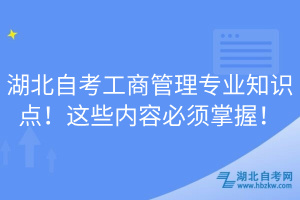 湖北自考工商管理专业知识点！这些内容必须掌握！

湖北自考网
www.hbzkw.com